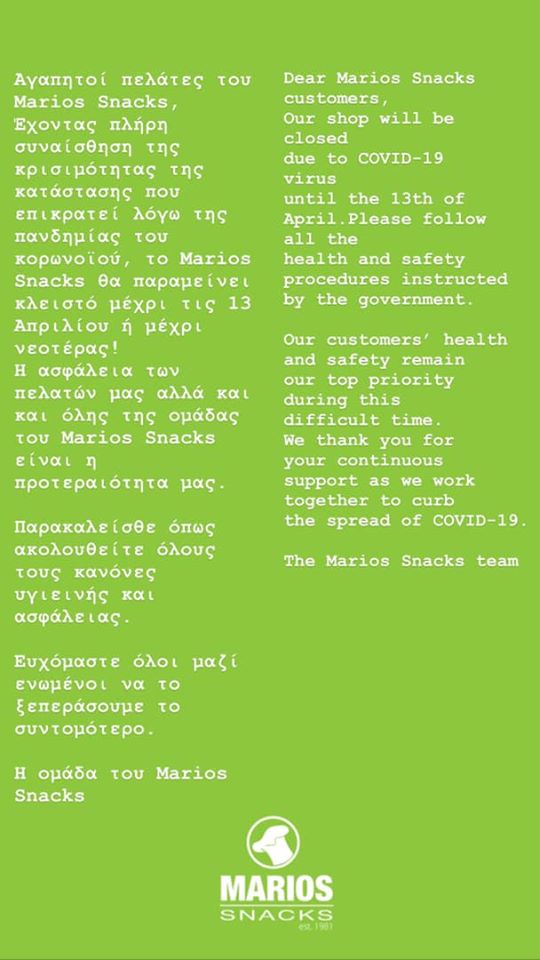 Αγαπητοί πελάτες του Marios Snacks,
Έχοντας πλήρη συναίσθηση της κρισιμότητας της κατάστασης που επικρατεί λόγω της πανδημίας του κορωνοϊού, το Marios Snacks θα παραμείνει κλειστό μέχρι τις 13 Απριλίου ή μέχρι νεοτέρας!
Η ασφάλεια των πελατών μας αλλά και και όλης της ομάδας του Marios Snacks είναι η προτεραιότητα μας.

Παρακαλείσθε όπως ακολουθείτε όλους τους κανόνες υγιεινής και ασφάλειας.

Ευχόμαστε όλοι μαζί ενωμένοι να το ξεπεράσουμε το συντομότερο.

Η ομάδα του Marios Snacks

Dear Marios Snacks customers,
Our shop will be closed due to COVID-19 virus until the 13th of April.Please follow all the health and safety procedures instructed by the government.

Our customers' health and safety remain our top priority during this difficult time.
We thank you for your continuous support as we work together to curb the spread of COVID-19.

The Marios Snacks team

MARIOS
SNACKS
est. 1981